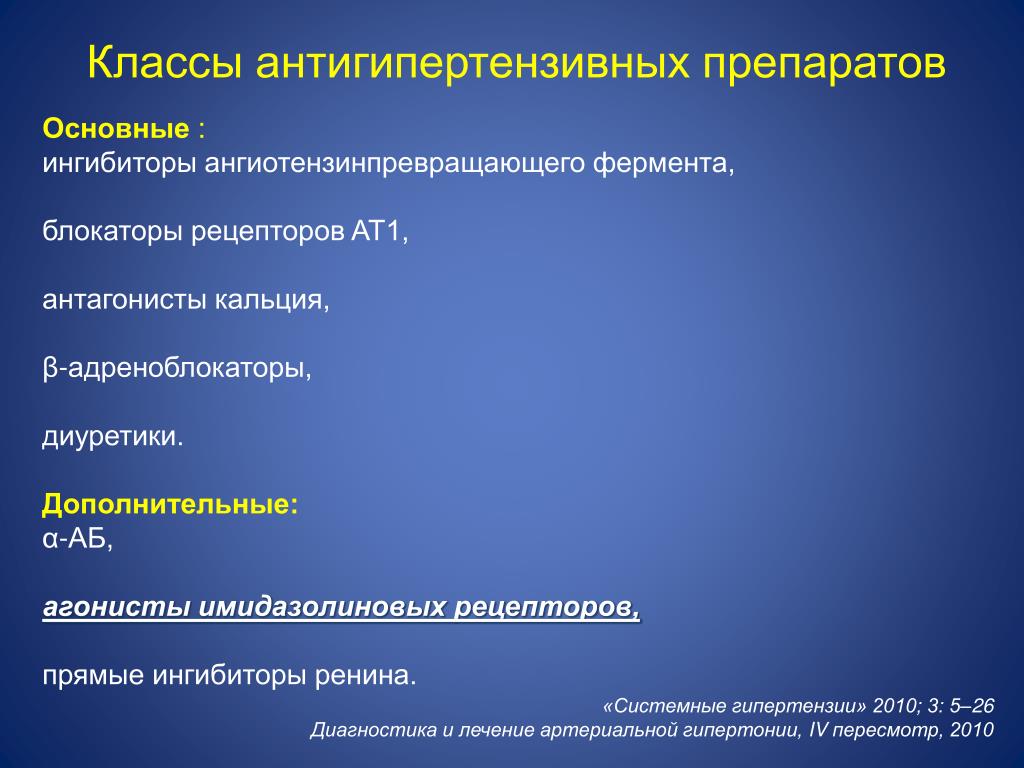 Классы антигипертензивных препаратов

Основные :
ингибиторы ангиотензинпревращающего фермента,

блокаторы рецепторов АТ1,

антагонисты кальция,

β-адреноблокаторы,

диуретики.

Дополнительные:
α-АБ,

агонисты имидазолиновых рецепторов,

прямые ингибиторы ренина.

«Системные гипертензии» 2010; 3: 5–26
Диагностика и лечение артериальной гипертонии, IV пересмотр, 2010